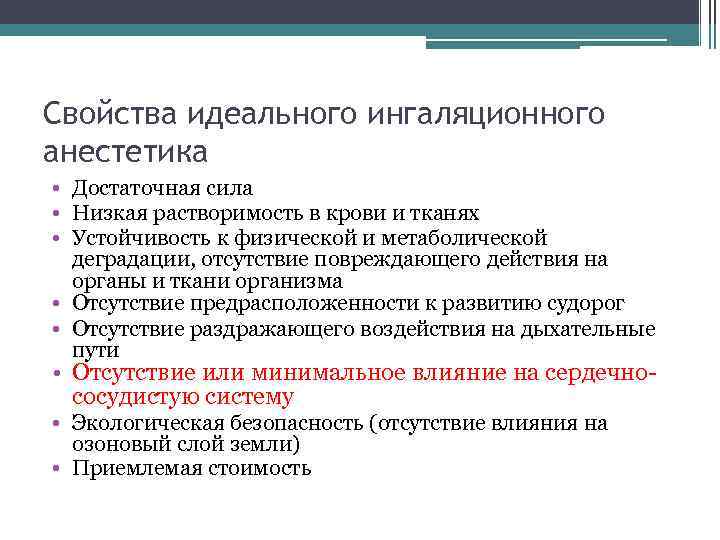 Свойства идеального ингаляционного анестетика

• Достаточная сила
• Низкая растворимость в крови и тканях
• Устойчивость к физической и метаболической деградации, отсутствие повреждающего действия на органы и ткани организма
• Отсутствие предрасположенности к развитию судорог
• Отсутствие раздражающего воздействия на дыхательные пути
• Отсутствие или минимальное влияние на сердечно-сосудистую систему
• Экологическая безопасность (отсутствие влияния на озоновый слой земли)
• Приемлемая стоимость